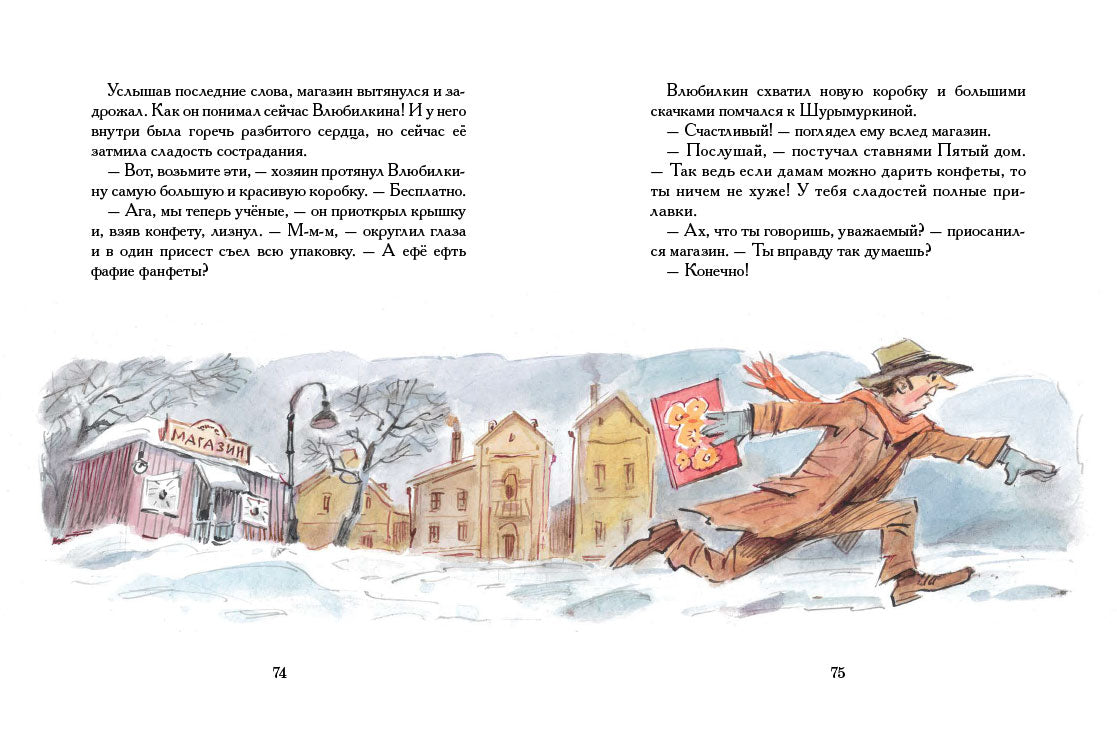 Услышав последние слова, магазин вытянулся и задрожал. Как он понимал сейчас Влюбилкина! И у него внутри была горечь разбитого сердца, но сейчас её затмила сладость сострадания.

— Вот, возьмите эти, — хозяин протянул Влюбилкину самую большую и красивую коробку. — Бесплатно.

— Ага, мы теперь учёные, — он приоткрыл крышку и, взяв конфету, лизнул. — М-м-м, — округлил глаза и в один присест съел всю упаковку. — А ефё ефть фафие фанфеты?

Влюбилкин схватил новую коробку и большими скачками помчался к Шурымуркиной.

— Счастливый! — поглядел ему вслед магазин.

— Послушай, — постучал ставнями Пятый дом. — Так ведь если дамам можно дарить конфеты, то ты ничем не хуже! У тебя сладостей полные прилавки.

— Ах, что ты говоришь, уважаемый? — приосанился магазин. — Ты вправду так думаешь?

— Конечно!

МАГАЗИН

74

75